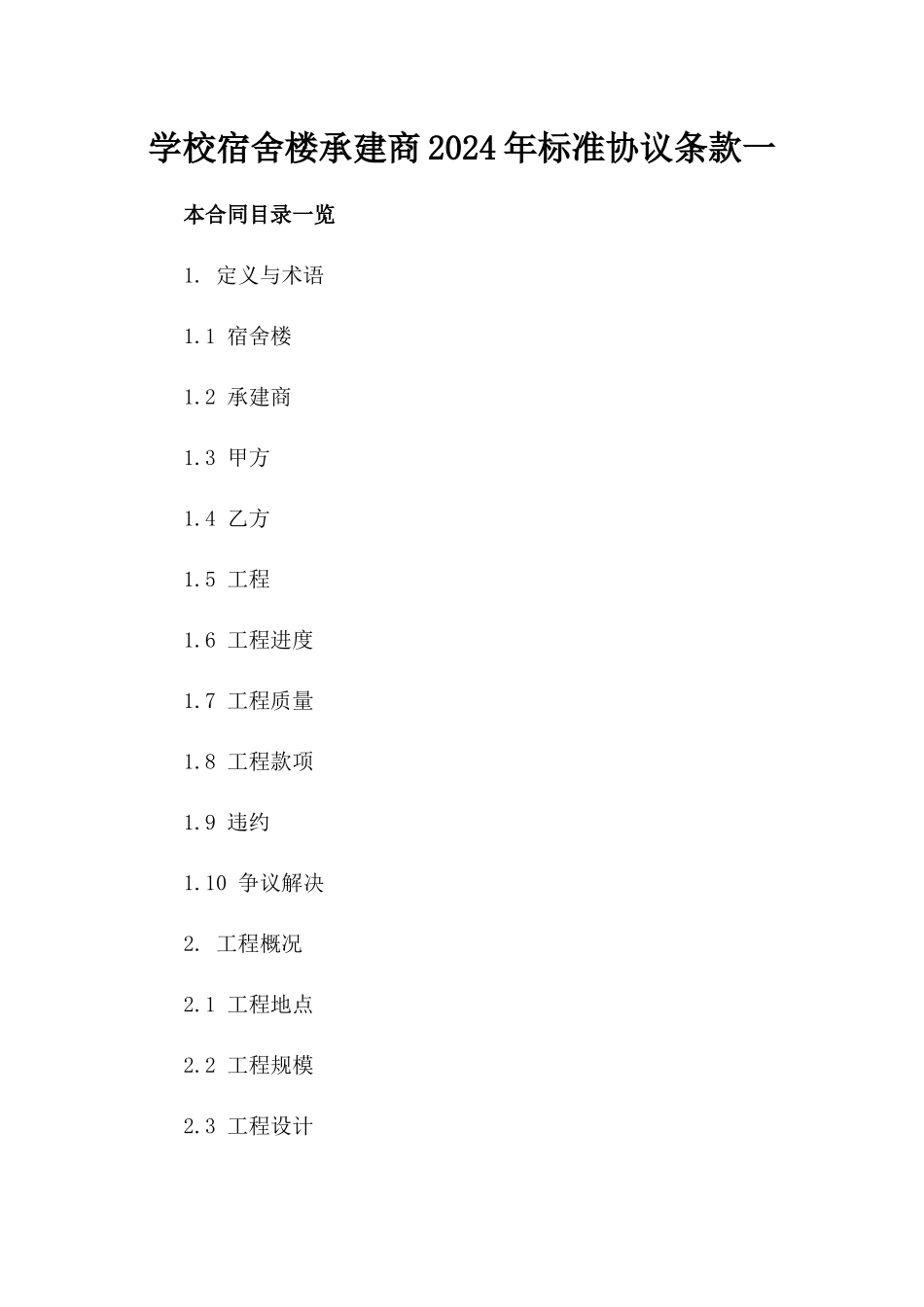 学校宿舍楼承建商2024年标准协议条款一

本合同目录一览

1. 定义与术语

1.1 宿舍楼

1.2 承建商

1.3 甲方

1.4 乙方

1.5 工程

1.6 工程进度

1.7 工程质量

1.8 工程款项

1.9 违约

1.10 争议解决

2. 工程概况

2.1 工程地点

2.2 工程规模

2.3 工程设计